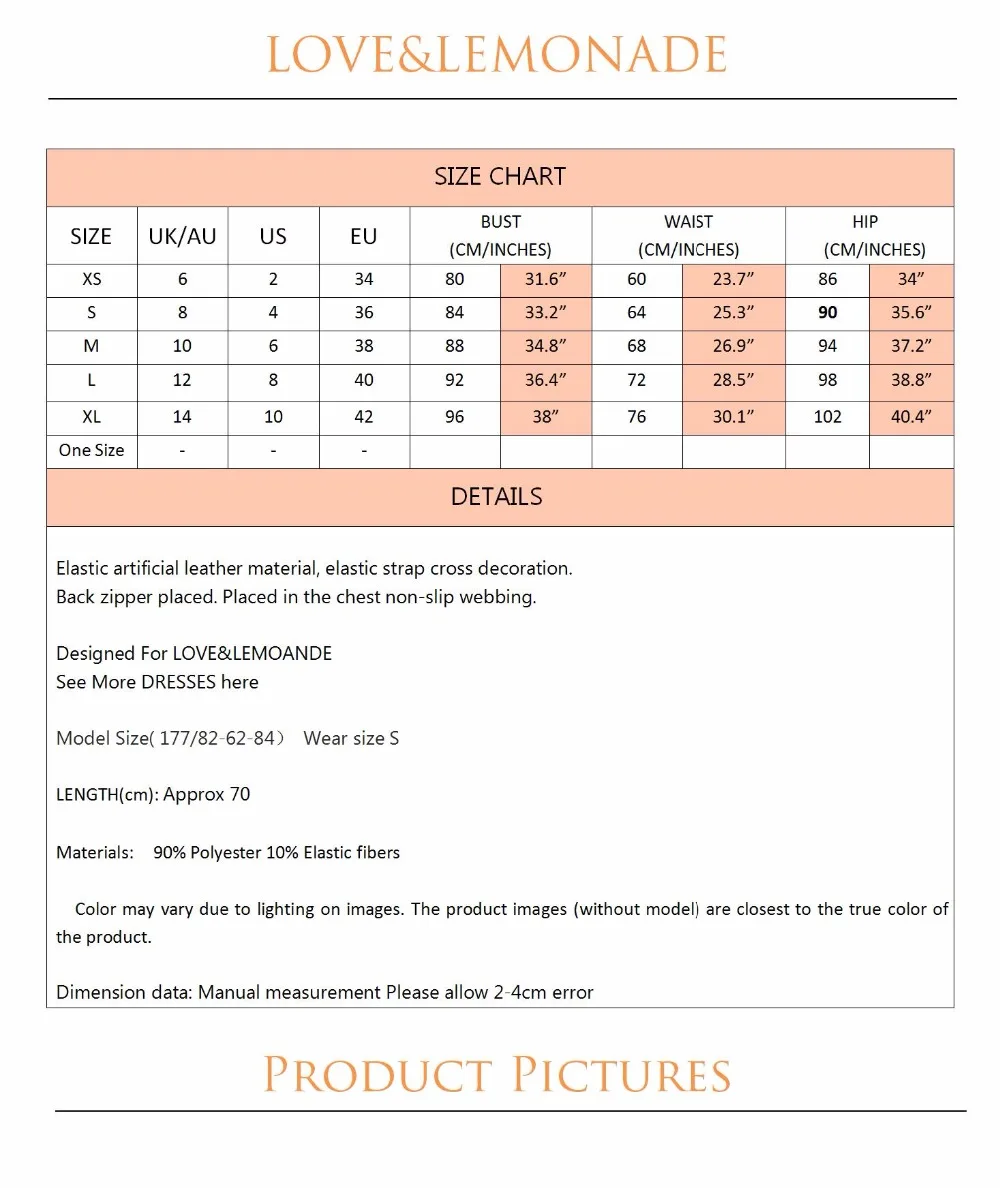 LOVE&LEMONADE

SIZE CHART

| SIZE | UK/AU | US | EU | BUST (CM/INCHES) | | WAIST (CM/INCHES) | | HIP (CM/INCHES) | |
|---|---|---|---|---|---|---|---|---|---|
| XS | 6 | 2 | 34 | 80 | 31.6” | 60 | 23.7” | 86 | 34” |
| S | 8 | 4 | 36 | 84 | 33.2” | 64 | 25.3” | 90 | 35.6” |
| M | 10 | 6 | 38 | 88 | 34.8” | 68 | 26.9” | 94 | 37.2” |
| L | 12 | 8 | 40 | 92 | 36.4” | 72 | 28.5” | 98 | 38.8” |
| XL | 14 | 10 | 42 | 96 | 38” | 76 | 30.1” | 102 | 40.4” |
| One Size | - | - | - | | | | | | |

DETAILS

Elastic artificial leather material, elastic strap cross decoration.
Back zipper placed. Placed in the chest non-slip webbing.

Designed For LOVE&LEMOANDE
See More DRESSES here

Model Size( 177/82-62-84) Wear size S

LENGTH(cm): Approx 70

Materials: 90% Polyester 10% Elastic fibers

Color may vary due to lighting on images. The product images (without model) are closest to the true color of the product.

Dimension data: Manual measurement Please allow 2-4cm error

PRODUCT PICTURES